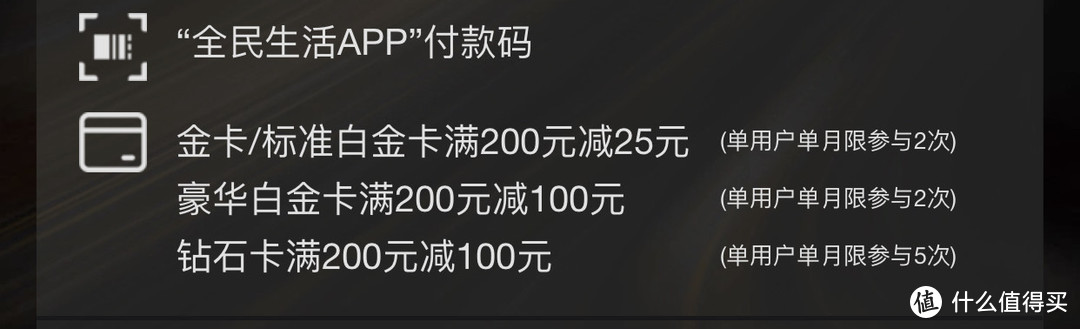 “全民生活APP”付款码

金卡/标准白金卡满200元减25元 (单用户单月限参与2次)
豪华白金卡满200元减100元 (单用户单月限参与2次)
钻石卡满200元减100元 (单用户单月限参与5次)

值 什么值得买